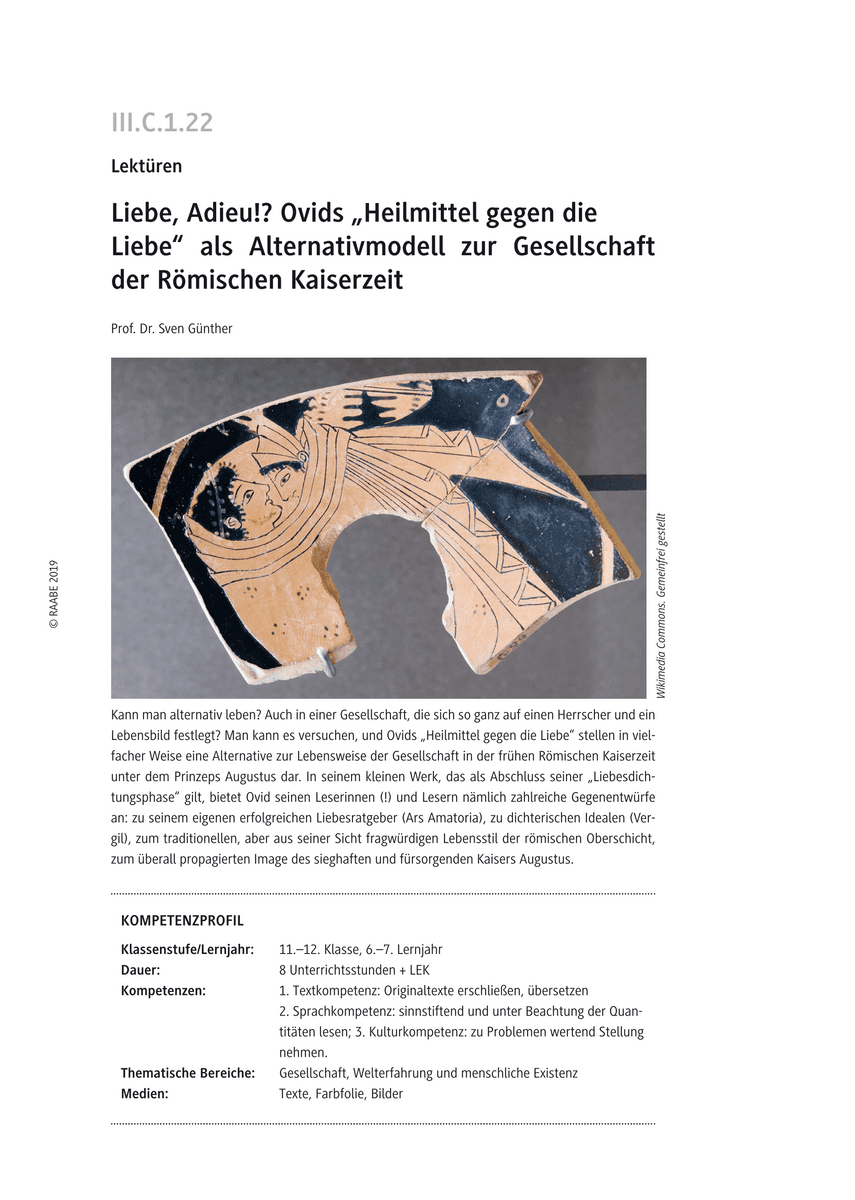 III.C.1.22

Lektüren

Liebe, Adieu!? Ovids „Heilmittel gegen die Liebe“ als Alternativmodell zur Gesellschaft der Römischen Kaiserzeit

Prof. Dr. Sven Günther

© RAABE 2019

Wikimedia Commons. Gemeinfrei gestellt

Kann man alternativ leben? Auch in einer Gesellschaft, die sich so ganz auf einen Herrscher und ein Lebensbild festlegt? Man kann es versuchen, und Ovids „Heilmittel gegen die Liebe“ stellen in vielfacher Weise eine Alternative zur Lebensweise der Gesellschaft in der frühen Römischen Kaiserzeit unter dem Prinzeps Augustus dar. In seinem kleinen Werk, das als Abschluss seiner „Liebesdichtungsphase“ gilt, bietet Ovid seinen Leserinnen (!) und Lesern nämlich zahlreiche Gegenentwürfe an: zu seinem eigenen erfolgreichen Liebesratgeber (Ars Amatoria), zu dichterischen Idealen (Vergil), zum traditionellen, aber aus seiner Sicht fragwürdigen Lebensstil der römischen Oberschicht, zum überall propagierten Image des sieghaften und fürsorgenden Kaisers Augustus.

KOMPETENZPROFIL

| | |
|---|---|
| Klassenstufe/Lernjahr: | 11.–12. Klasse, 6.–7. Lernjahr |
| Dauer: | 8 Unterrichtsstunden + LEK |
| Kompetenzen: | 1. Textkompetenz: Originaltexte erschließen, übersetzen 2. Sprachkompetenz: sinnstiftend und unter Beachtung der Quantitäten lesen; 3. Kulturkompetenz: zu Problemen wertend Stellung nehmen. |
| Thematische Bereiche: | Gesellschaft, Welterfahrung und menschliche Existenz |
| Medien: | Texte, Farbfolie, Bilder |